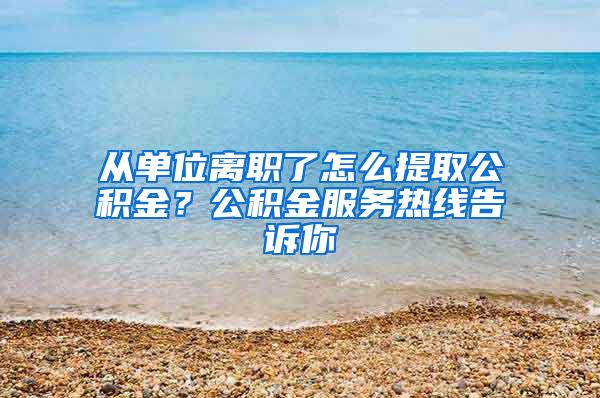 从单位离职了怎么提取公积金？公积金服务热线告诉你